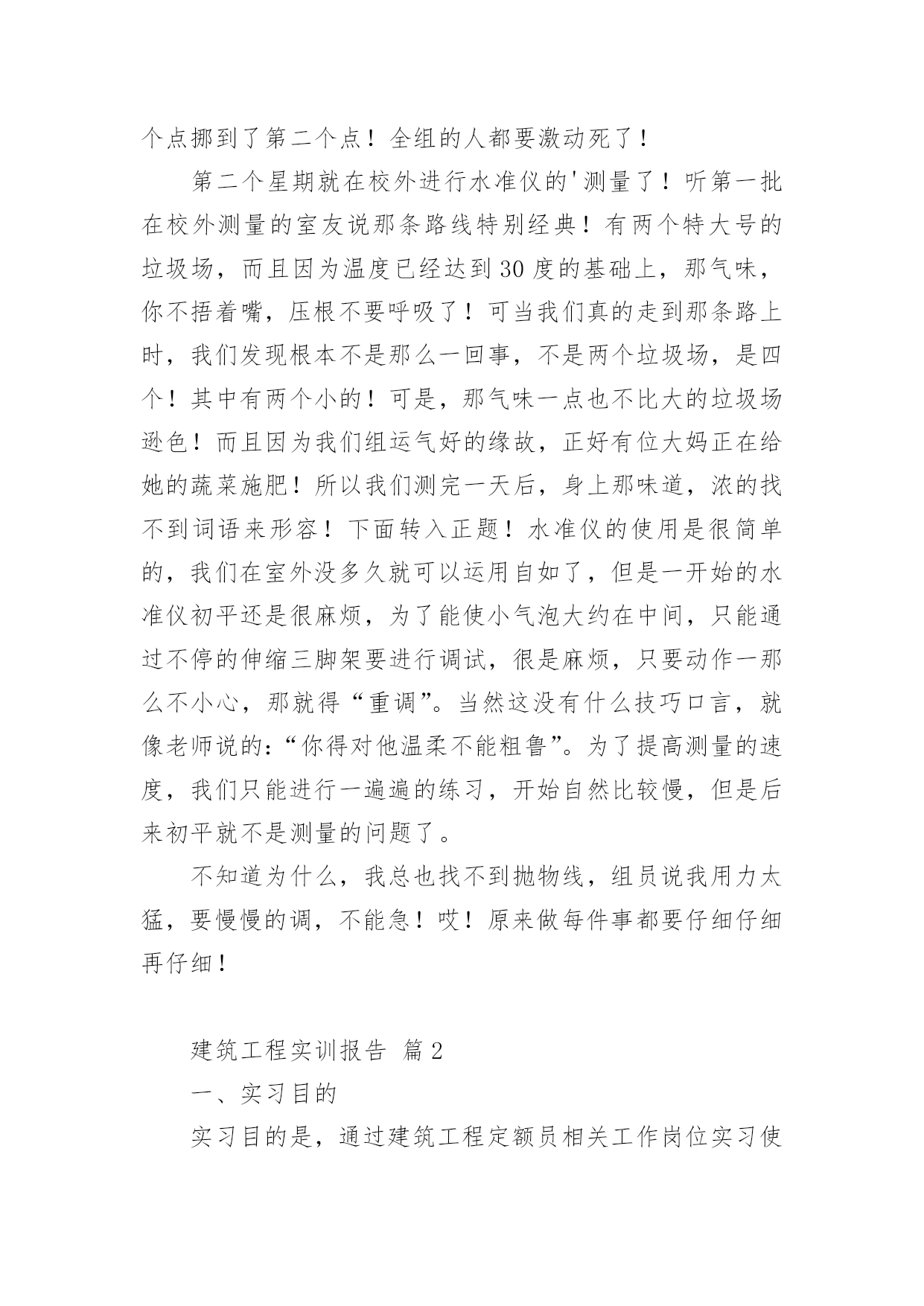 个点挪到了第二个点！全组的人都要激动死了！

第二个星期就在校外进行水准仪的'测量了！听第一批在校外测量的室友说那条路线特别经典！有两个特大号的垃圾场，而且因为温度已经达到30度的基础上，那气味，你不捂着嘴，压根不要呼吸了！可当我们真的走到那条路上时，我们发现根本不是那么一回事，不是两个垃圾场，是四个！其中有两个小的！可是，那气味一点也不比大的垃圾场逊色！而且因为我们组运气好的缘故，正好有位大妈正在给她的蔬菜施肥！所以我们测完一天后，身上那味道，浓的找不到词语来形容！下面转入正题！水准仪的使用是很简单的，我们在室外没多久就可以运用自如了，但是一开始的水准仪初平还是很麻烦，为了能使小气泡大约在中间，只能通过不停的伸缩三脚架要进行调试，很是麻烦，只要动作一那么不小心，那就得“重调”。当然这没有什么技巧口言，就像老师说的:“你得对他温柔不能粗鲁”。为了提高测量的速度，我们只能进行一遍遍的练习，开始自然比较慢，但是后来初平就不是测量的问题了。

不知道为什么，我总也找不到抛物线，组员说我用力太猛，要慢慢的调，不能急！哎！原来做每件事都要仔细仔细再仔细！

建筑工程实训报告 篇2

一、实习目的

实习目的是，通过建筑工程定额员相关工作岗位实习使